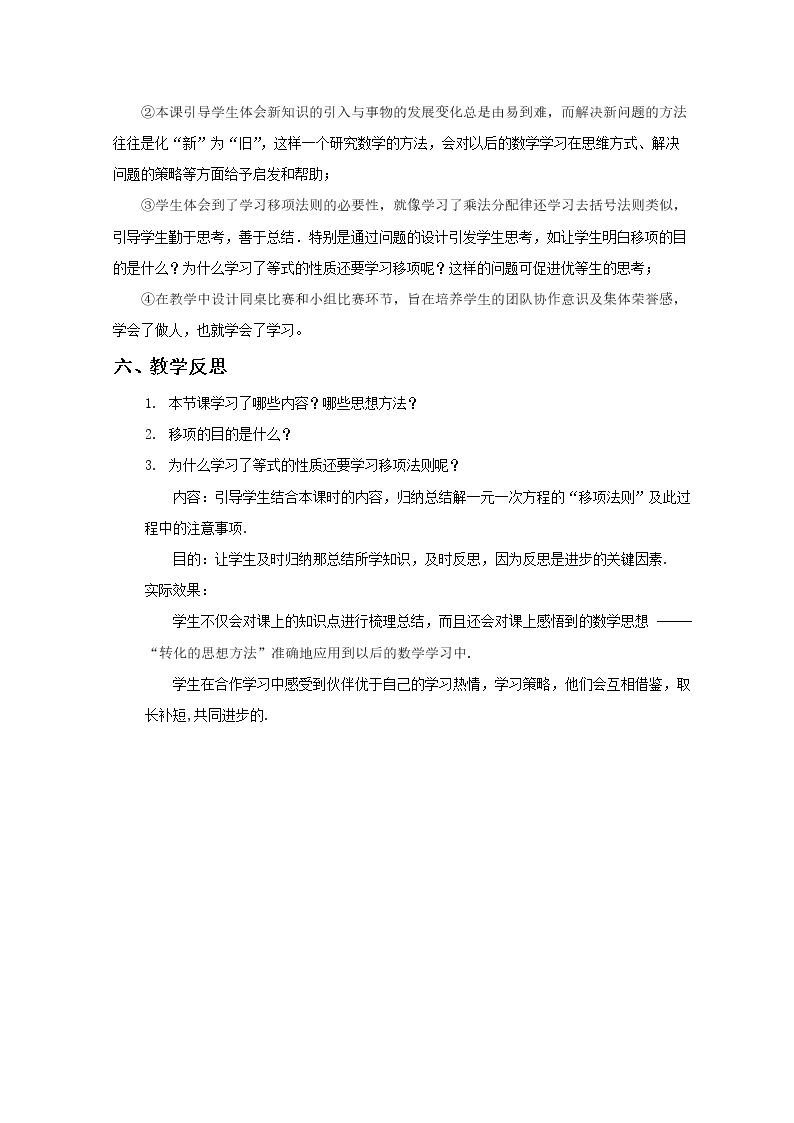 ②本课引导学生体会新知识的引入与事物的发展变化总是由易到难，而解决新问题的方法往往是化“新”为“旧”，这样一个研究数学的方法，会对以后的数学学习在思维方式、解决问题的策略等方面给予启发和帮助；

③学生体会到了学习移项法则的必要性，就像学习了乘法分配律还学习去括号法则类似，引导学生勤于思考，善于总结．特别是通过问题的设计引发学生思考，如让学生明白移项的目的是什么？为什么学习了等式的性质还要学习移项呢？这样的问题可促进优等生的思考；

④在教学中设计同桌比赛和小组比赛环节，旨在培养学生的团队协作意识及集体荣誉感，学会了做人，也就学会了学习。

六、教学反思

1. 本节课学习了哪些内容？哪些思想方法？

2. 移项的目的是什么？

3. 为什么学习了等式的性质还要学习移项法则呢？

内容：引导学生结合本课时的内容，归纳总结解一元一次方程的“移项法则”及此过程中的注意事项.

目的：让学生及时归纳那总结所学知识，及时反思，因为反思是进步的关键因素.

实际效果：

学生不仅会对课上的知识点进行梳理总结，而且还会对课上感悟到的数学思想——“转化的思想方法”准确地应用到以后的数学学习中.

学生在合作学习中感受到伙伴优于自己的学习热情，学习策略，他们会互相借鉴，取长补短,共同进步的.